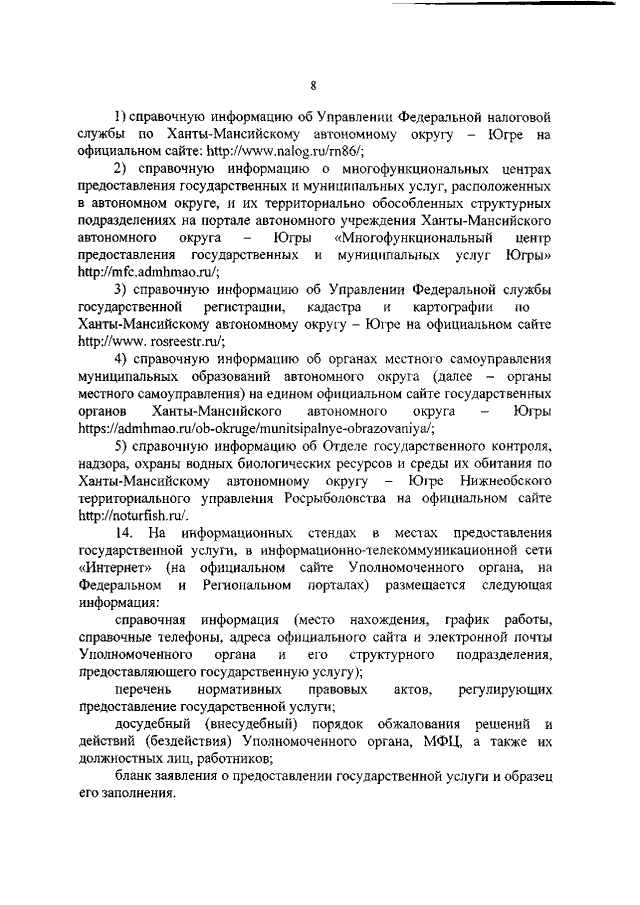 8

1) справочную информацию об Управлении Федеральной налоговой службы по Ханты-Мансийскому автономному округу – Югре на официальном сайте: http://www.nalog.ru/rn86/;

2) справочную информацию о многофункциональных центрах предоставления государственных и муниципальных услуг, расположенных в автономном округе, и их территориально обособленных структурных подразделениях на портале автономного учреждения Ханты-Мансийского автономного округа – Югры «Многофункциональный центр предоставления государственных и муниципальных услуг Югры» http://mfc.admhmao.ru/;

3) справочную информацию об Управлении Федеральной службы государственной регистрации, кадастра и картографии по Ханты-Мансийскому автономному округу – Югре на официальном сайте http://www. rosreestr.ru/;

4) справочную информацию об органах местного самоуправления муниципальных образований автономного округа (далее – органы местного самоуправления) на едином официальном сайте государственных органов Ханты-Мансийского автономного округа – Югры https://admhmao.ru/ob-okruge/munitsipalnye-obrazovaniya/;

5) справочную информацию об Отделе государственного контроля, надзора, охраны водных биологических ресурсов и среды их обитания по Ханты-Мансийскому автономному округу – Югре Нижнеобского территориального управления Росрыболовства на официальном сайте http://noturfish.ru/.

14. На информационных стендах в местах предоставления государственной услуги, в информационно-телекоммуникационной сети «Интернет» (на официальном сайте Уполномоченного органа, на Федеральном и Региональном порталах) размещается следующая информация:

справочная информация (место нахождения, график работы, справочные телефоны, адреса официального сайта и электронной почты Уполномоченного органа и его структурного подразделения, предоставляющего государственную услугу);

перечень нормативных правовых актов, регулирующих предоставление государственной услуги;

досудебный (внесудебный) порядок обжалования решений и действий (бездействия) Уполномоченного органа, МФЦ, а также их должностных лиц, работников;

бланк заявления о предоставлении государственной услуги и образец его заполнения.